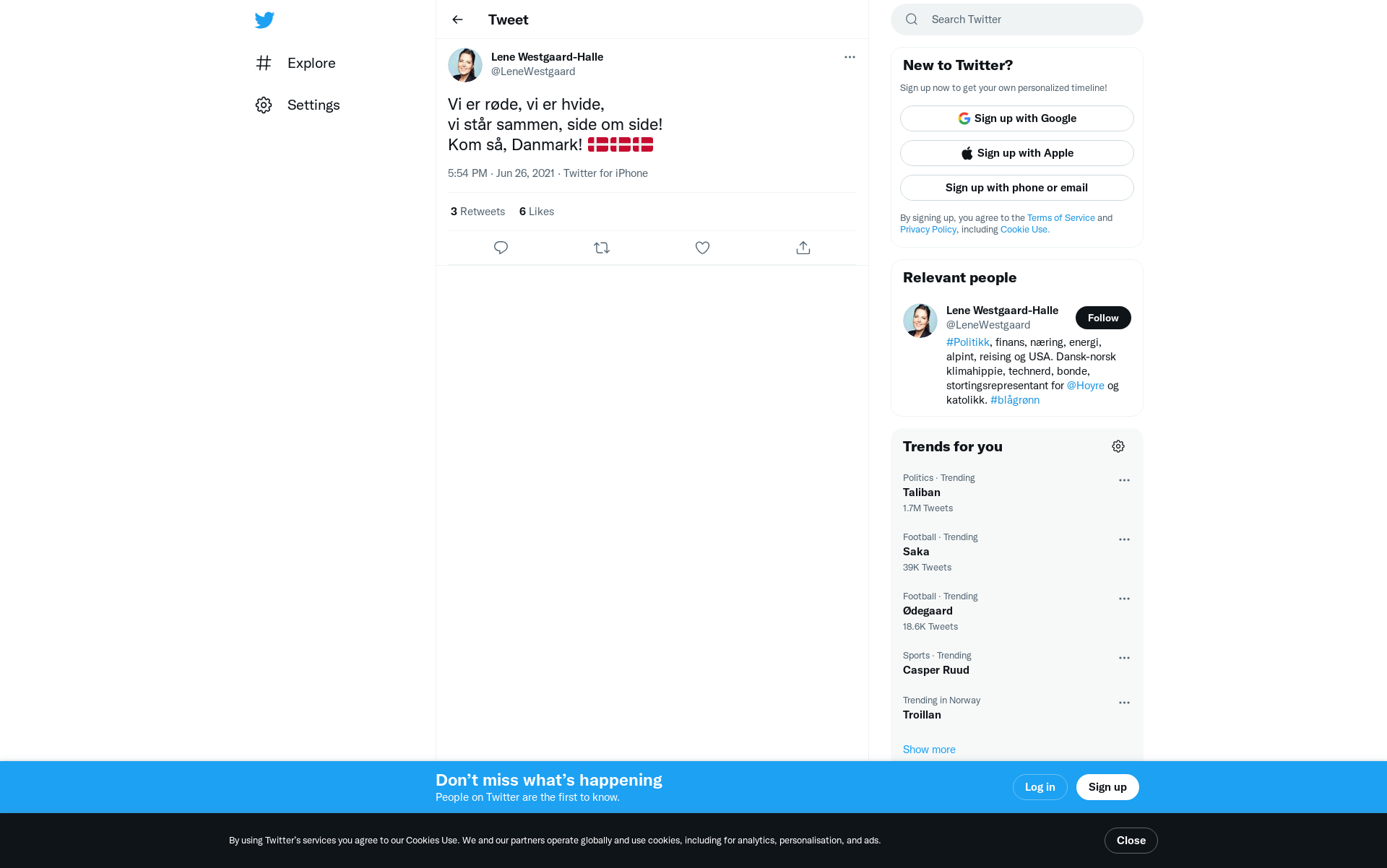 Explore

Settings

Tweet

Lene Westgaard-Halle
@LeneWestgaard

Vi er røde, vi er hvide,
vi står sammen, side om side!
Kom så, Danmark! 🇩🇰🇩🇰🇩🇰

5:54 PM · Jun 26, 2021 · Twitter for iPhone

3 Retweets 6 Likes

Search Twitter

New to Twitter?

Sign up now to get your own personalized timeline!

Sign up with Google

Sign up with Apple

Sign up with phone or email

By signing up, you agree to the Terms of Service and Privacy Policy, including Cookie Use.

Relevant people

Lene Westgaard-Halle
@LeneWestgaard
Follow

#Politikk, finans, næring, energi, alpint, reising og USA. Dansk-norsk klimahippie, technerd, bonde, stortingsrepresentant for @Hoyre og katolikk. #blågrønn

Trends for you

Politics · Trending
Taliban
1.7M Tweets

Football · Trending
Saka
39K Tweets

Football · Trending
Ødegaard
18.6K Tweets

Sports · Trending
Casper Ruud

Trending in Norway
Troillan

Show more

Don’t miss what’s happening
People on Twitter are the first to know.

Log in

Sign up

By using Twitter’s services you agree to our Cookies Use. We and our partners operate globally and use cookies, including for analytics, personalisation, and ads.

Close